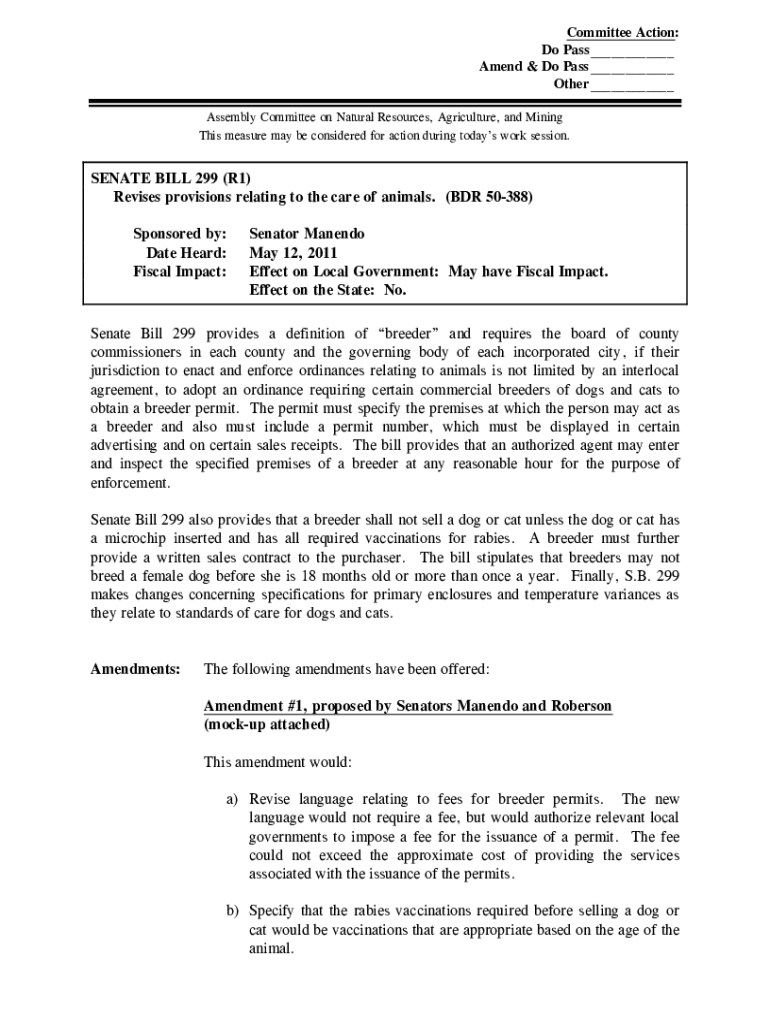 Committee Action:
Do Pass___________
Amend & Do Pass___________
Other___________

Assembly Committee on Natural Resources, Agriculture, and Mining
This measure may be considered for action during today's work session.

SENATE BILL 299 (R1)
Revises provisions relating to the care of animals. (BDR 50-388)

Sponsored by: Senator Manendo
Date Heard: May 12, 2011
Fiscal Impact: Effect on Local Government: May have Fiscal Impact.
Effect on the State: No.

Senate Bill 299 provides a definition of "breeder" and requires the board of county commissioners in each county and the governing body of each incorporated city, if their jurisdiction to enact and enforce ordinances relating to animals is not limited by an interlocal agreement, to adopt an ordinance requiring certain commercial breeders of dogs and cats to obtain a breeder permit. The permit must specify the premises at which the person may act as a breeder and also must include a permit number, which must be displayed in certain advertising and on certain sales receipts. The bill provides that an authorized agent may enter and inspect the specified premises of a breeder at any reasonable hour for the purpose of enforcement.

Senate Bill 299 also provides that a breeder shall not sell a dog or cat unless the dog or cat has a microchip inserted and has all required vaccinations for rabies. A breeder must further provide a written sales contract to the purchaser. The bill stipulates that breeders may not breed a female dog before she is 18 months old or more than once a year. Finally, S.B. 299 makes changes concerning specifications for primary enclosures and temperature variances as they relate to standards of care for dogs and cats.

Amendments: The following amendments have been offered:

Amendment #1, proposed by Senators Manendo and Roberson (mock-up attached)

This amendment would:

a) Revise language relating to fees for breeder permits. The new language would not require a fee, but would authorize relevant local governments to impose a fee for the issuance of a permit. The fee could not exceed the approximate cost of providing the services associated with the issuance of the permits.

b) Specify that the rabies vaccinations required before selling a dog or cat would be vaccinations that are appropriate based on the age of the animal.